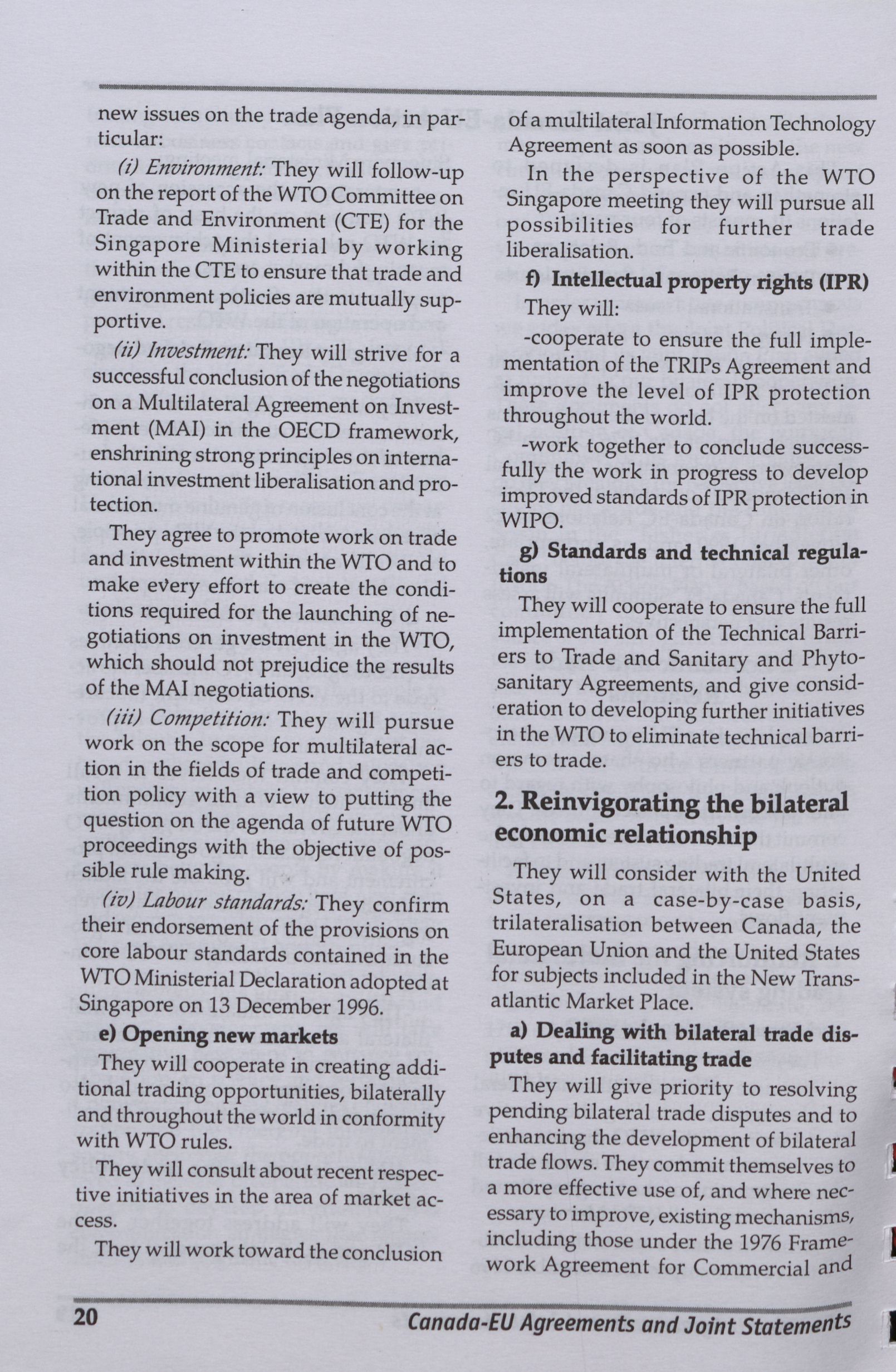 new issues on the trade agenda, in particular:

(i) Environment: They will follow-up on the report of the WTO Committee on Trade and Environment (CTE) for the Singapore Ministerial by working within the CTE to ensure that trade and environment policies are mutually supportive.

(ii) Investment: They will strive for a successful conclusion of the negotiations on a Multilateral Agreement on Investment (MAI) in the OECD framework, enshrining strong principles on international investment liberalisation and protection.

They agree to promote work on trade and investment within the WTO and to make every effort to create the conditions required for the launching of negotiations on investment in the WTO, which should not prejudice the results of the MAI negotiations.

(iii) Competition: They will pursue work on the scope for multilateral action in the fields of trade and competition policy with a view to putting the question on the agenda of future WTO proceedings with the objective of possible rule making.

(iv) Labour standards: They confirm their endorsement of the provisions on core labour standards contained in the WTO Ministerial Declaration adopted at Singapore on 13 December 1996.

e) Opening new markets

They will cooperate in creating additional trading opportunities, bilaterally and throughout the world in conformity with WTO rules.

They will consult about recent respective initiatives in the area of market access.

They will work toward the conclusion of a multilateral Information Technology Agreement as soon as possible.

In the perspective of the WTO Singapore meeting they will pursue all possibilities for further trade liberalisation.

f) Intellectual property rights (IPR)

They will:

-cooperate to ensure the full implementation of the TRIPs Agreement and improve the level of IPR protection throughout the world.

-work together to conclude successfully the work in progress to develop improved standards of IPR protection in WIPO.

g) Standards and technical regulations

They will cooperate to ensure the full implementation of the Technical Barriers to Trade and Sanitary and Phytosanitary Agreements, and give consideration to developing further initiatives in the WTO to eliminate technical barriers to trade.

2. Reinvigorating the bilateral economic relationship

They will consider with the United States, on a case-by-case basis, trilateralisation between Canada, the European Union and the United States for subjects included in the New Transatlantic Market Place.

a) Dealing with bilateral trade disputes and facilitating trade

They will give priority to resolving pending bilateral trade disputes and to enhancing the development of bilateral trade flows. They commit themselves to a more effective use of, and where necessary to improve, existing mechanisms, including those under the 1976 Framework Agreement for Commercial and

20

Canada-EU Agreements and Joint Statements